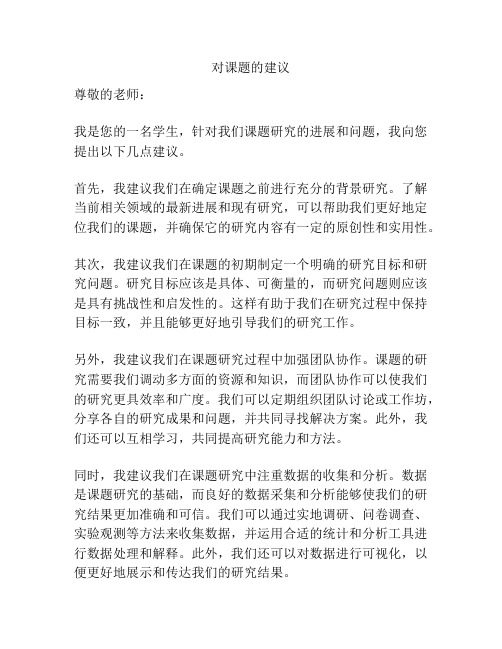 对课题的建议

尊敬的老师：

我是您的一名学生，针对我们课题研究的进展和问题，我向您提出以下几点建议。

首先，我建议我们在确定课题之前进行充分的背景研究。了解当前相关领域的最新进展和现有研究，可以帮助我们更好地定位我们的课题，并确保它的研究内容有一定的原创性和实用性。

其次，我建议我们在课题的初期制定一个明确的研究目标和研究问题。研究目标应该是具体、可衡量的，而研究问题则应该是具有挑战性和启发性的。这样有助于我们在研究过程中保持目标一致，并且能够更好地引导我们的研究工作。

另外，我建议我们在课题研究过程中加强团队协作。课题的研究需要我们调动多方面的资源和知识，而团队协作可以使我们的研究更具效率和广度。我们可以定期组织团队讨论或工作坊，分享各自的研究成果和问题，并共同寻找解决方案。此外，我们还可以互相学习，共同提高研究能力和方法。

同时，我建议我们在课题研究中注重数据的收集和分析。数据是课题研究的基础，而良好的数据采集和分析能够使我们的研究结果更加准确和可信。我们可以通过实地调研、问卷调查、实验观测等方法来收集数据，并运用合适的统计和分析工具进行数据处理和解释。此外，我们还可以对数据进行可视化，以便更好地展示和传达我们的研究结果。